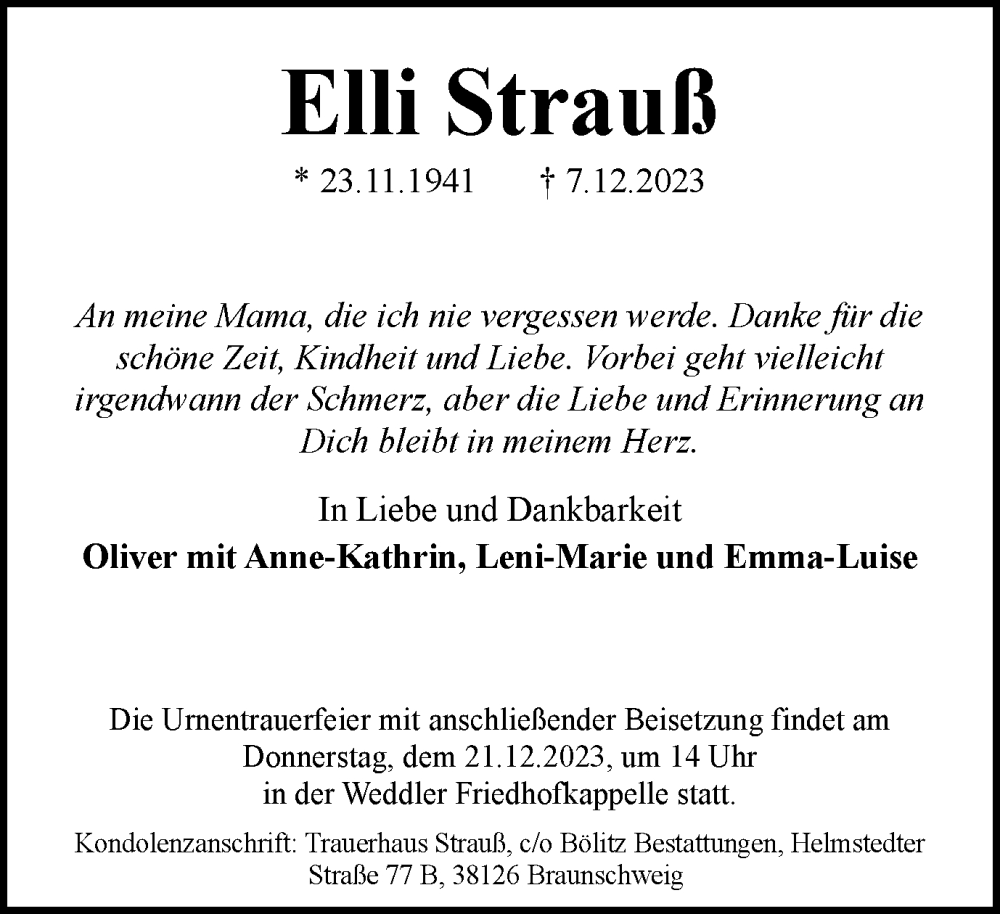 Elli Strauß

* 23.11.1941 † 7.12.2023

An meine Mama, die ich nie vergessen werde. Danke für die schöne Zeit, Kindheit und Liebe. Vorbei geht vielleicht irgendwann der Schmerz, aber die Liebe und Erinnerung an Dich bleibt in meinem Herz.

In Liebe und Dankbarkeit
Oliver mit Anne-Kathrin, Leni-Marie und Emma-Luise

Die Urnentrauerfeier mit anschließender Beisetzung findet am Donnerstag, dem 21.12.2023, um 14 Uhr in der Weddler Friedhofkappelle statt.

Kondolenzanschrift: Trauerhaus Strauß, c/o Bölitz Bestattungen, Helmstedter Straße 77 B, 38126 Braunschweig